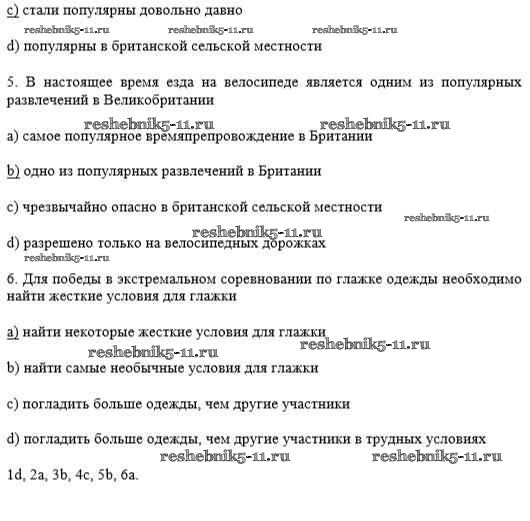 c) стали популярны довольно давно

reshebnik5-11.ru reshebnik5-11.ru reshebnik5-11.ru

d) популярны в британской сельской местности

5. В настоящее время езда на велосипеде является одним из популярных развлечений в Великобритании

reshebnik5-11.ru reshebnik5-11.ru

a) самое популярное времяпрепровождение в Британии

b) одно из популярных развлечений в Британии

c) чрезвычайно опасно в британской сельской местности

reshebnik5-11.ru

reshebnik5-11.ru

d) разрешено только на велосипедных дорожках

reshebnik5-11.ru

6. Для победы в экстремальном соревновании по глажке одежды необходимо найти жесткие условия для глажки

a) найти некоторые жесткие условия для глажки

reshebnik5-11.ru

reshebnik5-11.ru

b) найти самые необычные условия для глажки

c) погладить больше одежды, чем другие участники

d) погладить больше одежды, чем другие участники в трудных условиях

reshebnik5-11.ru reshebnik5-11.ru

1d, 2a, 3b, 4c, 5b, 6a.